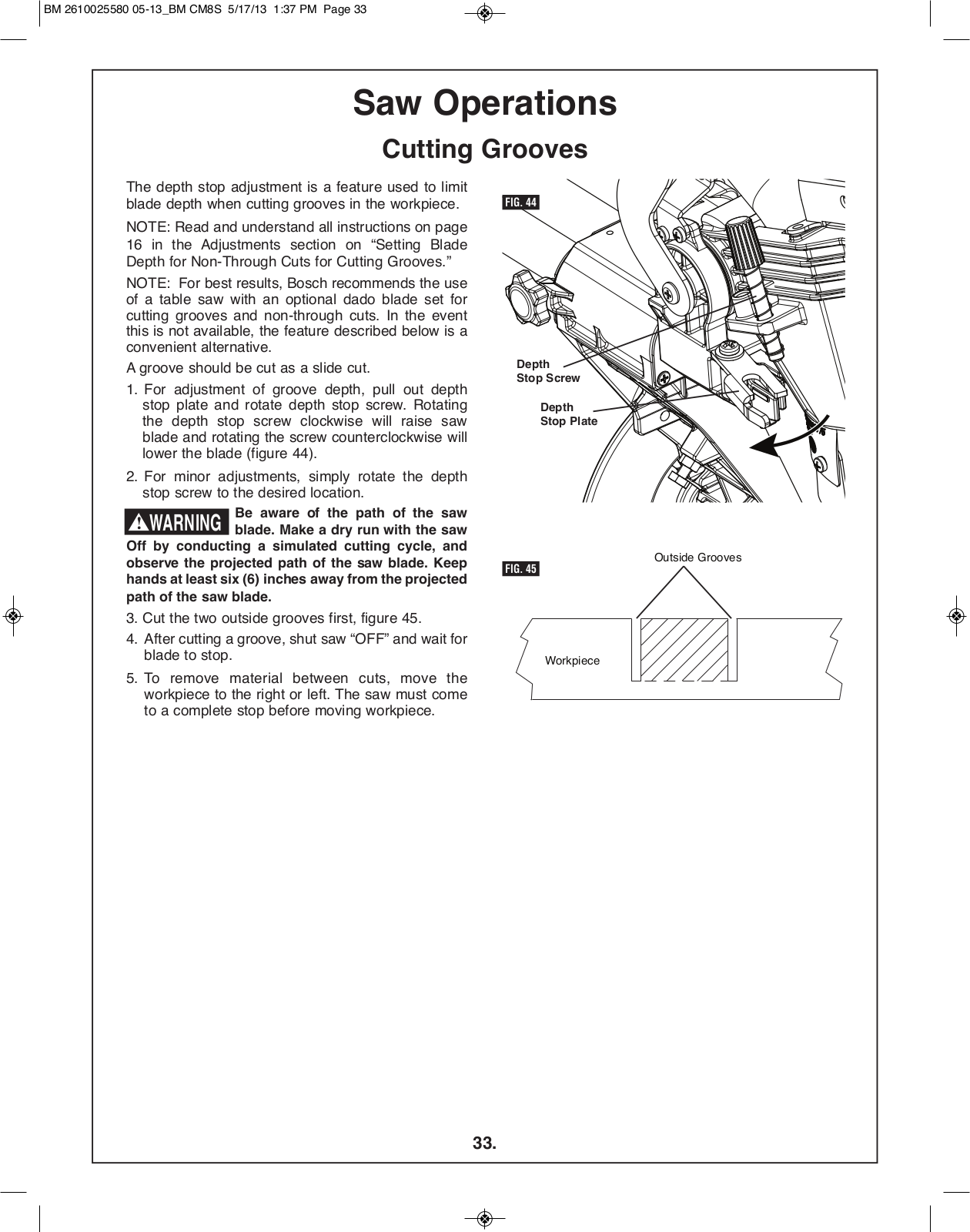 BM 2610025580 05-13_BM CM8S 5/17/13 1:37 PM Page 33

Saw Operations

Cutting Grooves

The depth stop adjustment is a feature used to limit blade depth when cutting grooves in the workpiece.

NOTE: Read and understand all instructions on page 16 in the Adjustments section on “Setting Blade Depth for Non-Through Cuts for Cutting Grooves.”

NOTE: For best results, Bosch recommends the use of a table saw with an optional dado blade set for cutting grooves and non-through cuts. In the event this is not available, the feature described below is a convenient alternative.

A groove should be cut as a slide cut.

1. For adjustment of groove depth, pull out depth stop plate and rotate depth stop screw. Rotating the depth stop screw clockwise will raise saw blade and rotating the screw counterclockwise will lower the blade (figure 44).

2. For minor adjustments, simply rotate the depth stop screw to the desired location.

WARNING Be aware of the path of the saw blade. Make a dry run with the saw Off by conducting a simulated cutting cycle, and observe the projected path of the saw blade. Keep hands at least six (6) inches away from the projected path of the saw blade.

3. Cut the two outside grooves first, figure 45.

4. After cutting a groove, shut saw “OFF” and wait for blade to stop.

5. To remove material between cuts, move the workpiece to the right or left. The saw must come to a complete stop before moving workpiece.

FIG. 44

Depth Stop Screw

Depth Stop Plate

FIG. 45

Outside Grooves

Workpiece

33.